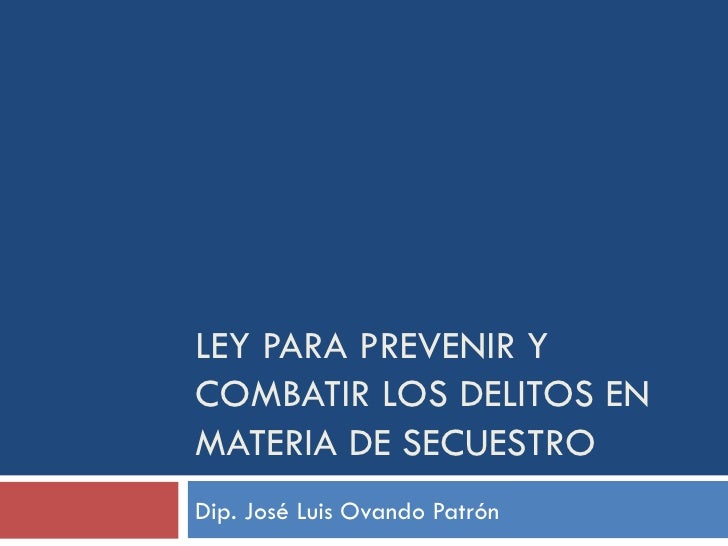 LEY PARA PREVENIR Y COMBATIR LOS DELITOS EN MATERIA DE SECUESTRO

Dip. José Luis Ovando Patrón